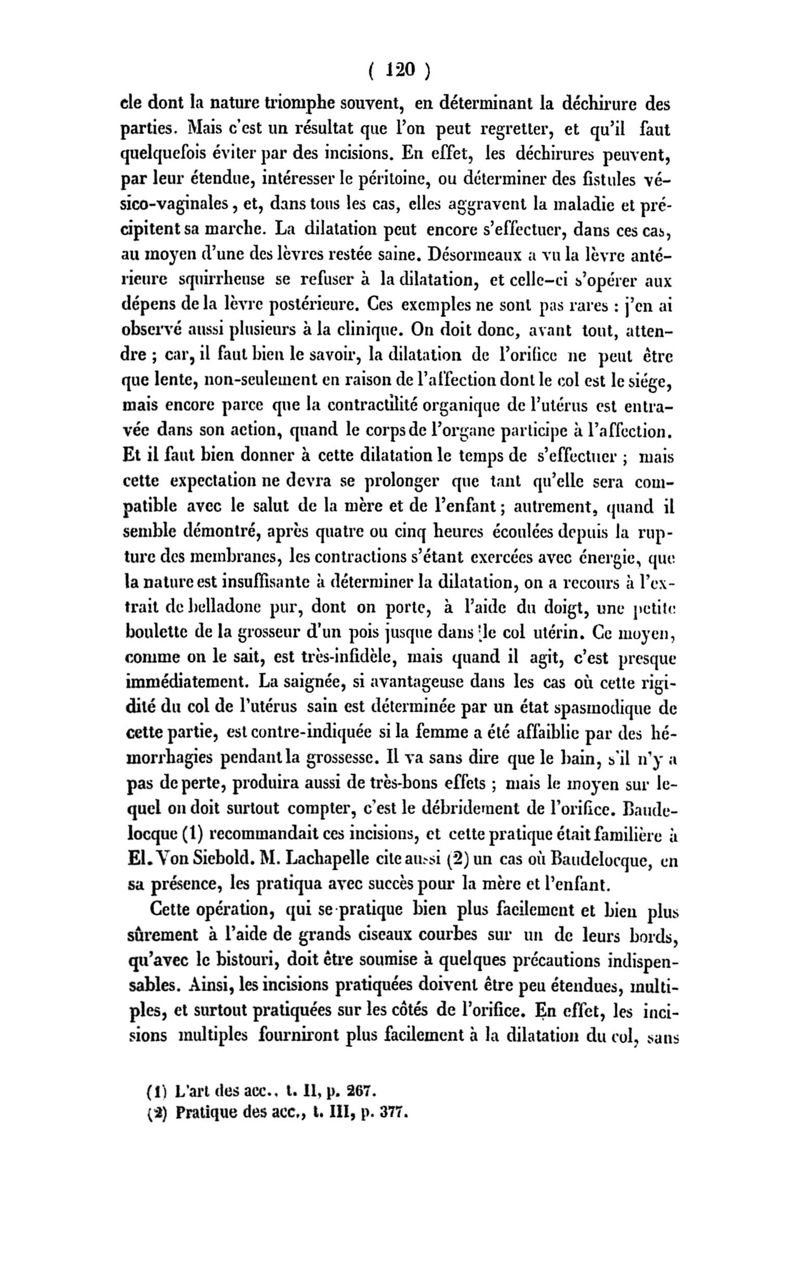 ( 120 )

cle dont la nature triomphe souvent, en déterminant la déchirure des parties. Mais c'est un résultat que l'on peut regretter, et qu'il faut quelquefois éviter par des incisions. En effet, les déchirures peuvent, par leur étendue, intéresser le péritoine, ou déterminer des fistules vésico-vaginales, et, dans tous les cas, elles aggravent la maladie et précipitent sa marche. La dilatation peut encore s'effectuer, dans ces cas, au moyen d'une des lèvres restée saine. Désormeaux a vu la lèvre antérieure squirrheuse se refuser à la dilatation, et celle-ci s'opérer aux dépens de la lèvre postérieure. Ces exemples ne sont pas rares : j'en ai observé aussi plusieurs à la clinique. On doit donc, avant tout, attendre ; car, il faut bien le savoir, la dilatation de l'orifice ne peut être que lente, non-seulement en raison de l'affection dont le col est le siége, mais encore parce que la contractilité organique de l'utérus est entravée dans son action, quand le corps de l'organe participe à l'affection. Et il faut bien donner à cette dilatation le temps de s'effectuer ; mais cette expectation ne devra se prolonger que tant qu'elle sera compatible avec le salut de la mère et de l'enfant ; autrement, quand il semble démontré, après quatre ou cinq heures écoulées depuis la rupture des membranes, les contractions s'étant exercées avec énergie, que la nature est insuffisante à déterminer la dilatation, on a recours à l'extrait de belladone pur, dont on porte, à l'aide du doigt, une petite boulette de la grosseur d'un pois jusque dans le col utérin. Ce moyen, comme on le sait, est très-infidèle, mais quand il agit, c'est presque immédiatement. La saignée, si avantageuse dans les cas où cette rigidité du col de l'utérus sain est déterminée par un état spasmodique de cette partie, est contre-indiquée si la femme a été affaiblie par des hémorrhagies pendant la grossesse. Il va sans dire que le bain, s'il n'y a pas de perte, produira aussi de très-bons effets ; mais le moyen sur lequel on doit surtout compter, c'est le débridement de l'orifice. Baudelocque (1) recommandait ces incisions, et cette pratique était familière à El. Von Siebold. M. Lachapelle cite aussi (2) un cas où Baudelocque, en sa présence, les pratiqua avec succès pour la mère et l'enfant.

Cette opération, qui se pratique bien plus facilement et bien plus sûrement à l'aide de grands ciseaux courbes sur un de leurs bords, qu'avec le bistouri, doit être soumise à quelques précautions indispensables. Ainsi, les incisions pratiquées doivent être peu étendues, multiples, et surtout pratiquées sur les côtés de l'orifice. En effet, les incisions multiples fourniront plus facilement à la dilatation du col, sans

(1) L'art des acc., t. II, p. 267.
(2) Pratique des acc., t. III, p. 377.